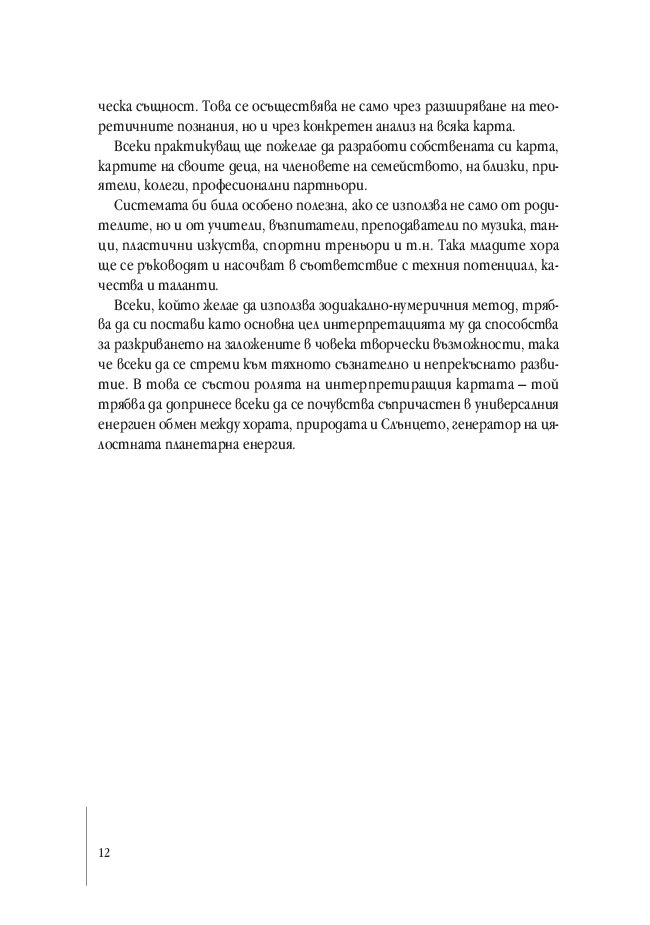 ческа същност. Това се осъществява не само чрез разширяване на теоретичните познания, но и чрез конкретен анализ на всяка карта.

Всеки практикуващ ще пожелае да разработи собствената си карта, картите на своите деца, на членовете на семейството, на близки, приятели, колеги, професионални партньори.

Системата би била особено полезна, ако се използва не само от родителите, но и от учители, възпитатели, преподаватели по музика, танци, пластични изкуства, спортни треньори и т.н. Така младите хора ще се ръководят и насочват в съответствие с техния потенциал, качества и таланти.

Всеки, който желае да използва зодиакално-нумеричния метод, трябва да си постави като основна цел интерпретацията му да способства за разкриването на заложените в човека творчески възможности, така че всеки да се стреми към тяхното съзнателно и непрекъснато развитие. В това се състои ролята на интерпретиращия картата – той трябва да допринесе всеки да се почувства съпричастен в универсалния енергиен обмен между хората, природата и Слънцето, генератор на цялостната планетарна енергия.

12